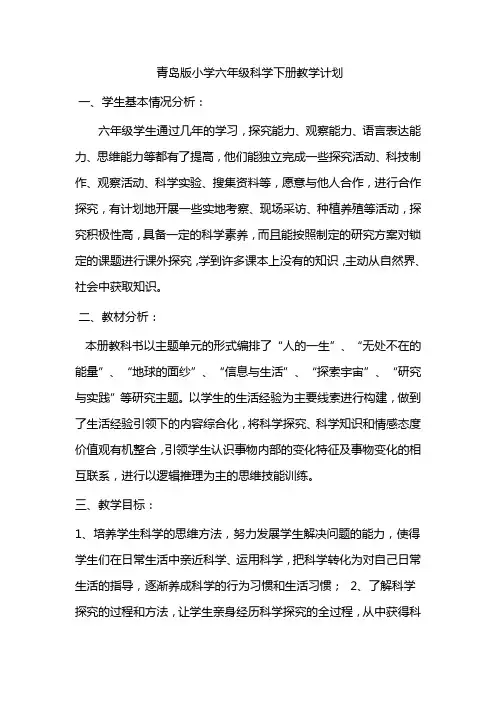 青岛版小学六年级科学下册教学计划

一、学生基本情况分析：

六年级学生通过几年的学习，探究能力、观察能力、语言表达能力、思维能力等都有了提高，他们能独立完成一些探究活动、科技制作、观察活动、科学实验、搜集资料等，愿意与他人合作，进行合作探究，有计划地开展一些实地考察、现场采访、种植养殖等活动，探究积极性高，具备一定的科学素养，而且能按照制定的研究方案对锁定的课题进行课外探究，学到许多课本上没有的知识，主动从自然界、社会中获取知识。

二、教材分析：

本册教科书以主题单元的形式编排了“人的一生”、“无处不在的能量”、“地球的面纱”、“信息与生活”、“探索宇宙”、“研究与实践”等研究主题。以学生的生活经验为主要线索进行构建，做到了生活经验引领下的内容综合化，将科学探究、科学知识和情感态度价值观有机整合，引领学生认识事物内部的变化特征及事物变化的相互联系，进行以逻辑推理为主的思维技能训练。

三、教学目标：

1、培养学生科学的思维方法，努力发展学生解决问题的能力，使得学生们在日常生活中亲近科学、运用科学，把科学转化为对自己日常生活的指导，逐渐养成科学的行为习惯和生活习惯； 2、了解科学探究的过程和方法，让学生亲身经历科学探究的全过程，从中获得科